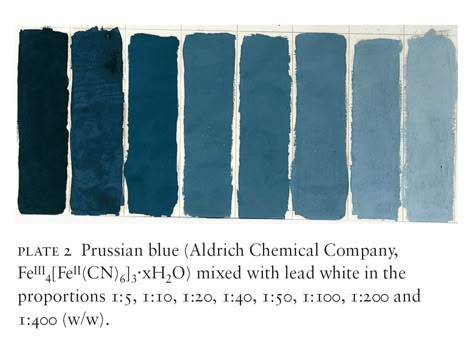 PLATE 2 Prussian blue (Aldrich Chemical Company, $Fe^{III}_4[Fe^{II}(CN)_6]_3 \cdot xH_2O$) mixed with lead white in the proportions 1:5, 1:10, 1:20, 1:40, 1:50, 1:100, 1:200 and 1:400 (w/w).